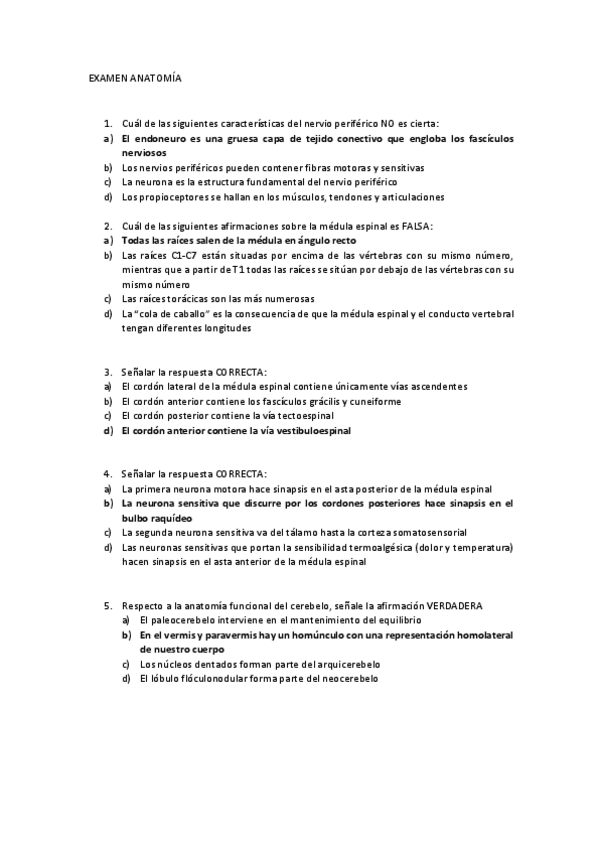 EXAMEN ANATOMÍA

1. Cuál de las siguientes características del nervio periférico NO es cierta:
a) El endoneuro es una gruesa capa de tejido conectivo que engloba los fascículos nerviosos
b) Los nervios periféricos pueden contener fibras motoras y sensitivas
c) La neurona es la estructura fundamental del nervio periférico
d) Los propioceptores se hallan en los músculos, tendones y articulaciones

2. Cuál de las siguientes afirmaciones sobre la médula espinal es FALSA:
a) Todas las raíces salen de la médula en ángulo recto
b) Las raíces C1-C7 están situadas por encima de las vértebras con su mismo número, mientras que a partir de T1 todas las raíces se sitúan por debajo de las vértebras con su mismo número
c) Las raíces torácicas son las más numerosas
d) La "cola de caballo" es la consecuencia de que la médula espinal y el conducto vertebral tengan diferentes longitudes

3. Señalar la respuesta CORRECTA:
a) El cordón lateral de la médula espinal contiene únicamente vías ascendentes
b) El cordón anterior contiene los fascículos grácilis y cuneiforme
c) El cordón posterior contiene la vía tectoespinal
d) El cordón anterior contiene la vía vestibuloespinal

4. Señalar la respuesta CORRECTA:
a) La primera neurona motora hace sinapsis en el asta posterior de la médula espinal
b) La neurona sensitiva que discurre por los cordones posteriores hace sinapsis en el bulbo raquídeo
c) La segunda neurona sensitiva va del tálamo hasta la corteza somatosensorial
d) Las neuronas sensitivas que portan la sensibilidad termoalgésica (dolor y temperatura) hacen sinapsis en el asta anterior de la médula espinal

5. Respecto a la anatomía funcional del cerebelo, señale la afirmación VERDADERA
a) El paleocerebelo interviene en el mantenimiento del equilibrio
b) En el vermis y paravermis hay un homúnculo con una representación homolateral de nuestro cuerpo
c) Los núcleos dentados forman parte del arquicerebelo
d) El lóbulo flóculonodular forma parte del neocerebelo